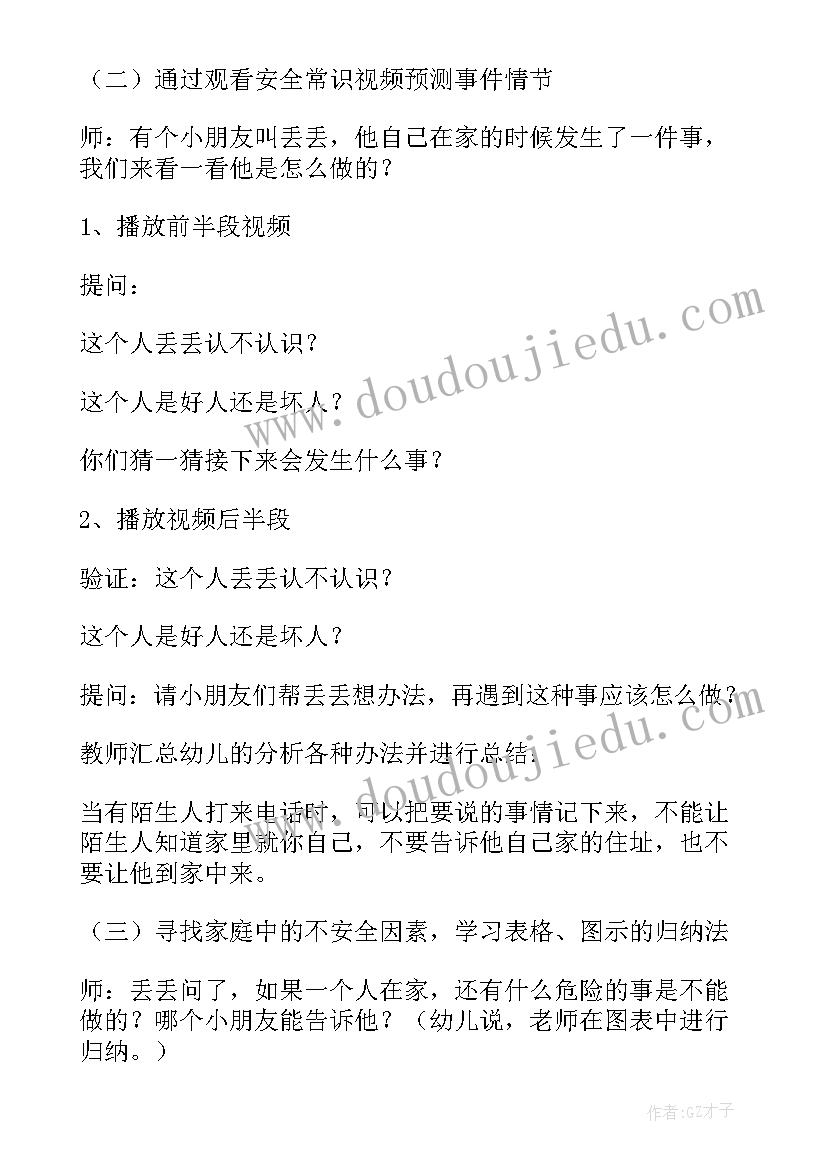 （二）通过观看安全常识视频预测事件情节

师：有个小朋友叫丢丢，他自己在家的时候发生了一件事，我们来看一看他是怎么做的？

1、播放前半段视频

提问：

这个人丢丢认不认识？

这个人是好人还是坏人？

你们猜一猜接下来会发生什么事？

2、播放视频后半段

验证：这个人丢丢认不认识？

这个人是好人还是坏人？

提问：请小朋友们帮丢丢想办法，再遇到这种事应该怎么做？

教师汇总幼儿的分析各种办法并进行总结：

当有陌生人打来电话时，可以把要说的事情记下来，不能让陌生人知道家里就你自己，不要告诉他自己家的住址，也不要让他到家中来。

（三）寻找家庭中的不安全因素，学习表格、图示的归纳法

师：丢丢问了，如果一个人在家，还有什么危险的事是不能做的？哪个小朋友能告诉他？（幼儿说，老师在图表中进行归纳。）

www.doudoujiedu.com

www.doudoujiedu.com

作者：GZ才子